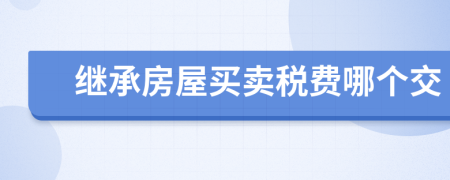 继承房屋买卖税费哪个交